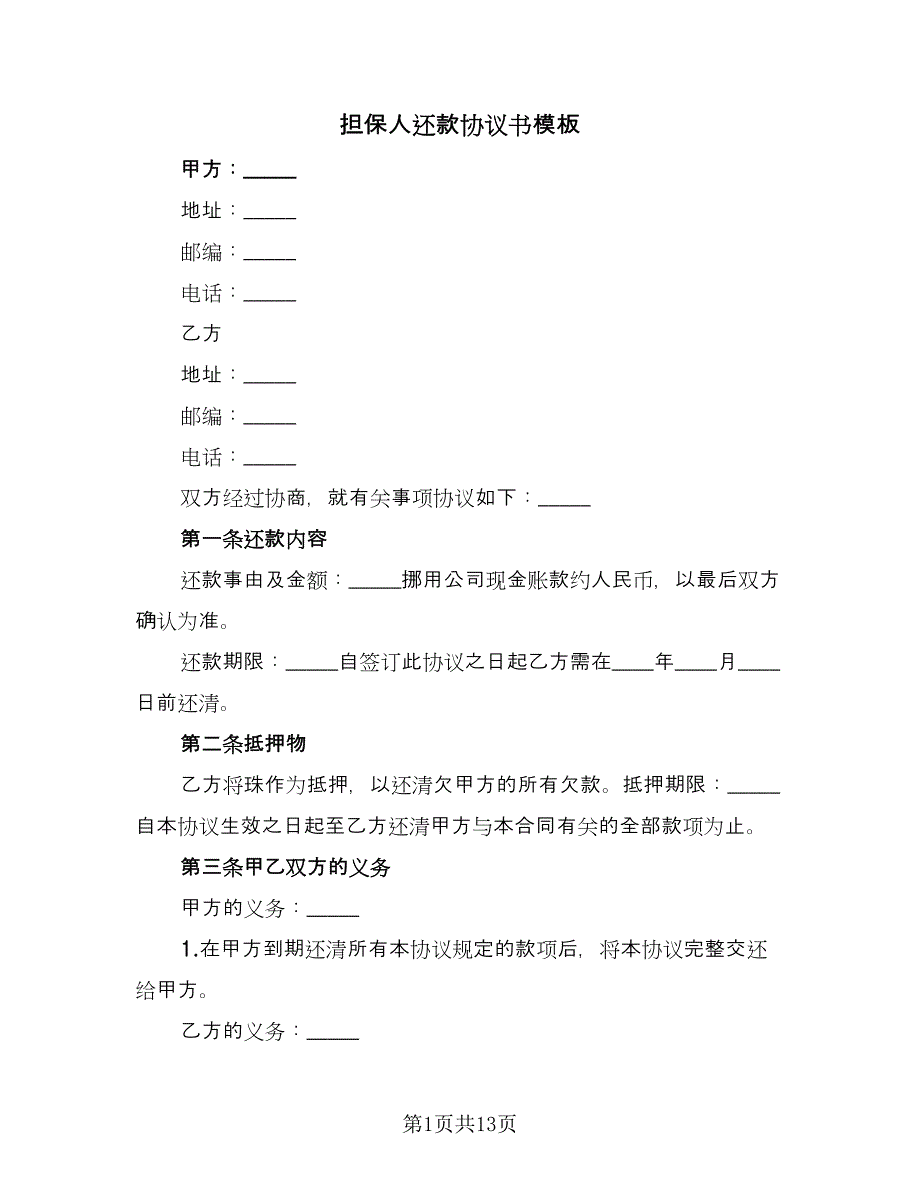 担保人还款协议书模板

甲方：_____

地址：_____

邮编：_____

电话：_____

乙方

地址：_____

邮编：_____

电话：_____

双方经过协商，就有关事项协议如下：_____

第一条还款内容

还款事由及金额：_____挪用公司现金账款约人民币，以最后双方确认为准。

还款期限：_____自签订此协议之日起乙方需在____年____月____日前还清。

第二条抵押物

乙方将珠作为抵押，以还清欠甲方的所有欠款。抵押期限：_____自本协议生效之日起至乙方还清甲方与本合同有关的全部款项为止。

第三条甲乙双方的义务

甲方的义务：_____

1.在甲方到期还清所有本协议规定的款项后，将本协议完整交还给甲方。

乙方的义务：_____

第1页共13页